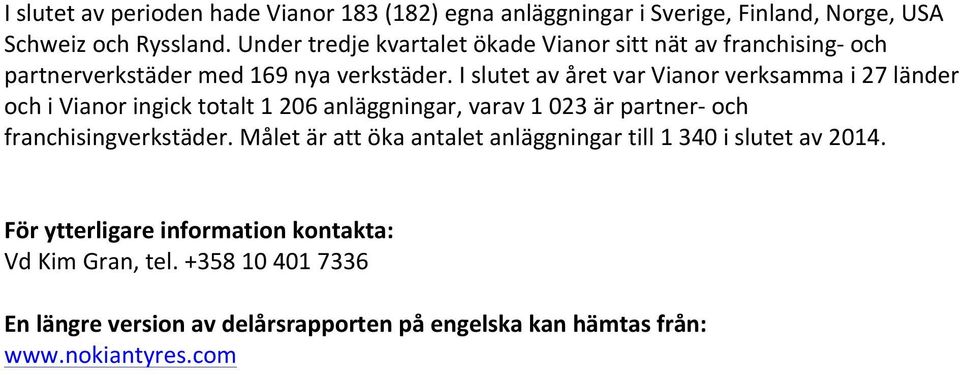 I slutet av perioden hade Vianor 183 (182) egna anläggningar i Sverige, Finland, Norge, USA Schweiz och Ryssland. Under tredje kvartalet ökade Vianor sitt nät av franchising- och partnerverkstäder med 169 nya verkstäder. I slutet av året var Vianor verksamma i 27 länder och i Vianor ingick totalt 1 206 anläggningar, varav 1 023 är partner- och franchisingverkstäder. Målet är att öka antalet anläggningar till 1 340 i slutet av 2014.

För ytterligare information kontakta:
Vd Kim Gran, tel. +358 10 401 7336

En längre version av delårsrapporten på engelska kan hämtas från:
www.nokiantyres.com